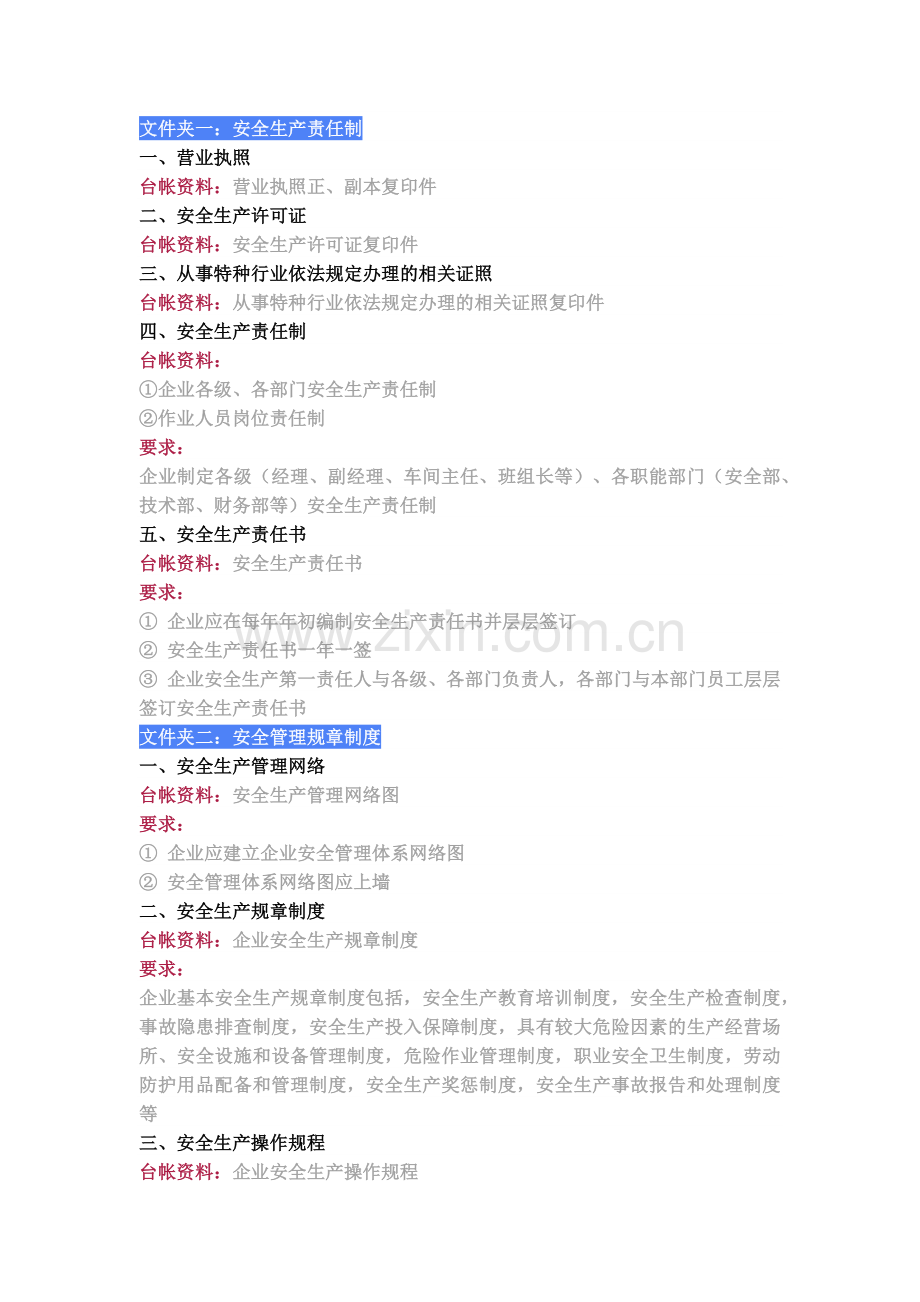 文件夹一：安全生产责任制

一、营业执照

台帐资料：营业执照正、副本复印件

二、安全生产许可证

台帐资料：安全生产许可证复印件

三、从事特种行业依法规定办理的相关证照

台帐资料：从事特种行业依法规定办理的相关证照复印件

四、安全生产责任制

台帐资料：

①企业各级、各部门安全生产责任制

②作业人员岗位责任制

要求：

企业制定各级（经理、副经理、车间主任、班组长等）、各职能部门（安全部、技术部、财务部等）安全生产责任制

五、安全生产责任书

台帐资料：安全生产责任书

要求：

① 企业应在每年年初编制安全生产责任书并层层签订

② 安全生产责任书一年一签

③ 企业安全生产第一责任人与各级、各部门负责人，各部门与本部门员工层层签订安全生产责任书

文件夹二：安全管理规章制度

一、安全生产管理网络

台帐资料：安全生产管理网络图

要求：

① 企业应建立企业安全管理体系网络图

② 安全管理体系网络图应上墙

二、安全生产规章制度

台帐资料：企业安全生产规章制度

要求：

企业基本安全生产规章制度包括，安全生产教育培训制度，安全生产检查制度，事故隐患排查制度，安全生产投入保障制度，具有较大危险因素的生产经营场所、安全设施和设备管理制度，危险作业管理制度，职业安全卫生制度，劳动防护用品配备和管理制度，安全生产奖惩制度，安全生产事故报告和处理制度等

三、安全生产操作规程

台帐资料：企业安全生产操作规程

www.zixin.com.cn